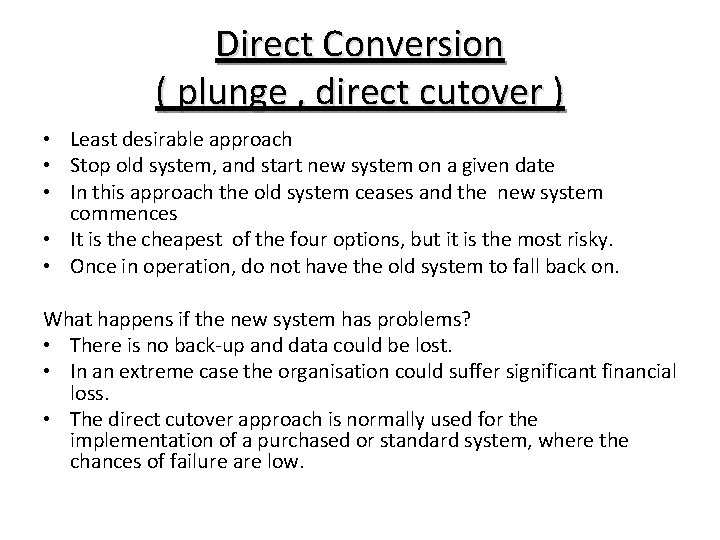 Direct Conversion
( plunge , direct cutover )

• Least desirable approach
• Stop old system, and start new system on a given date
• In this approach the old system ceases and the new system commences
• It is the cheapest of the four options, but it is the most risky.
• Once in operation, do not have the old system to fall back on.

What happens if the new system has problems?
• There is no back-up and data could be lost.
• In an extreme case the organisation could suffer significant financial loss.
• The direct cutover approach is normally used for the implementation of a purchased or standard system, where the chances of failure are low.